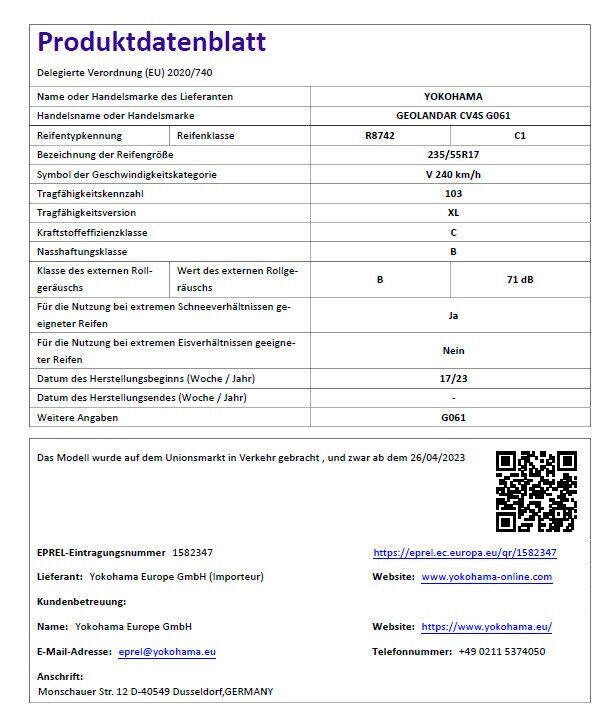 Produktdatenblatt

Delegierte Verordnung (EU) 2020/740

| | | | |
|---|---|---|---|
| Name oder Handelsmarke des Lieferanten | | YOKOHAMA | |
| Handelsname oder Handelsmarke | | GEOLANDAR CV4S G061 | |
| Reifentypkennung | Reifenklasse | R8742 | C1 |
| Bezeichnung der Reifengröße | | 235/55R17 | |
| Symbol der Geschwindigkeitskategorie | | V 240 km/h | |
| Tragfähigkeitskennzahl | | 103 | |
| Tragfähigkeitsversion | | XL | |
| Kraftstoffeffizienzklasse | | C | |
| Nasshaftungsklasse | | B | |
| Klasse des externen Rollgeräuschs | Wert des externen Rollgeräuschs | B | 71 dB |
| Für die Nutzung bei extremen Schneeverhältnissen geeigneter Reifen | | Ja | |
| Für die Nutzung bei extremen Eisverhältnissen geeigneter Reifen | | Nein | |
| Datum des Herstellungsbeginns (Woche / Jahr) | | 17/23 | |
| Datum des Herstellungsendes (Woche / Jahr) | | - | |
| Weitere Angaben | | G061 | |

Das Modell wurde auf dem Unionsmarkt in Verkehr gebracht , und zwar ab dem 26/04/2023

EPREL-Eintragungsnummer 1582347

https://eprel.ec.europa.eu/qr/1582347

Lieferant: Yokohama Europe GmbH (Importeur)

Website: www.yokohama-online.com

Kundenbetreuung:

Name: Yokohama Europe GmbH

Website: https://www.yokohama.eu/

E-Mail-Adresse: eprel@yokohama.eu

Telefonnummer: +49 0211 5374050

Anschrift:
Monschauer Str. 12 D-40549 Dusseldorf,GERMANY